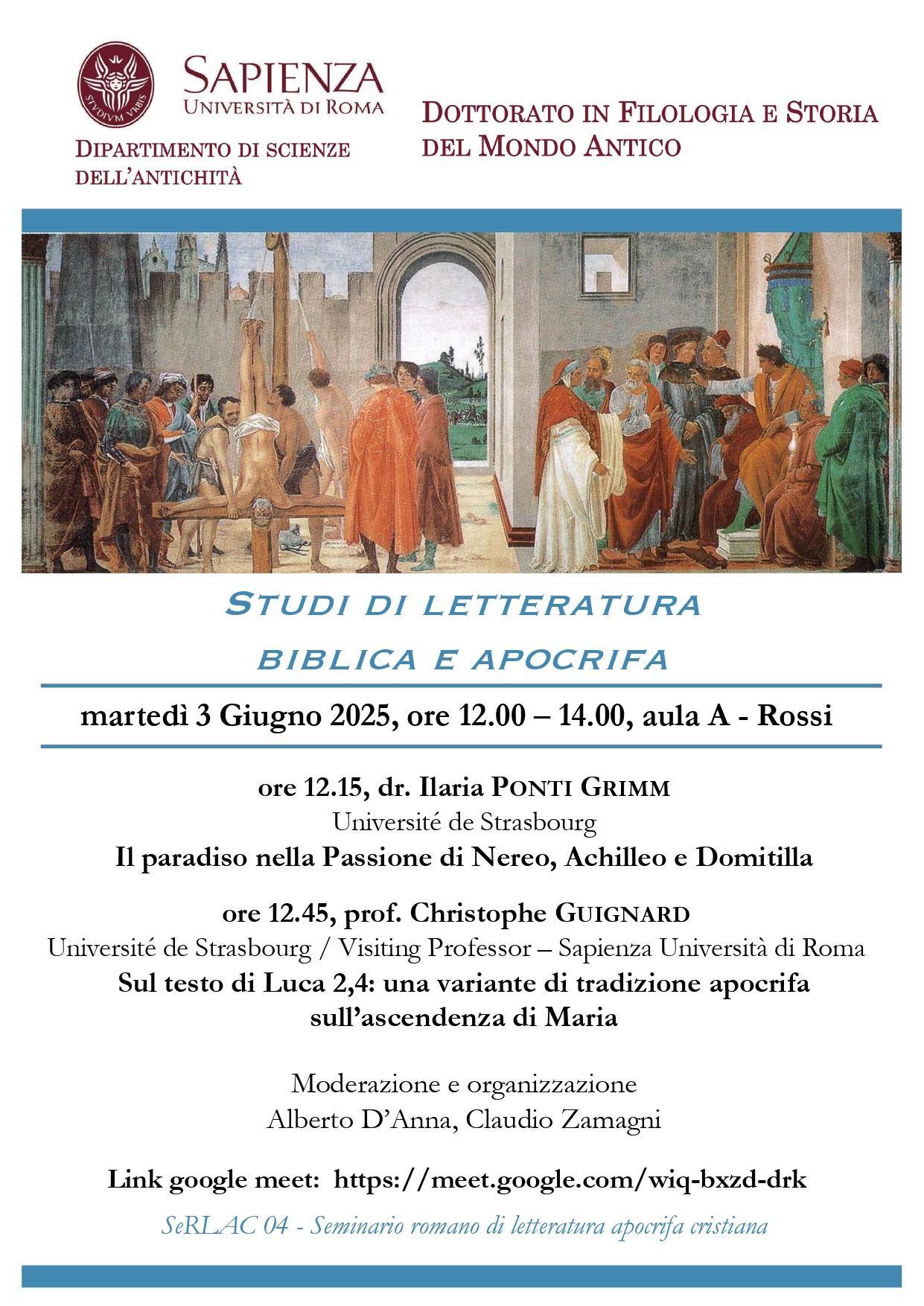 STVDIVM VRBIS

SAPIENZA
UNIVERSITÀ DI ROMA

DIPARTIMENTO DI SCIENZE DELL'ANTICHITÀ

DOTTORATO IN FILOLOGIA E STORIA DEL MONDO ANTICO

STUDI DI LETTERATURA BIBLICA E APOCRIFA

martedì 3 Giugno 2025, ore 12.00 – 14.00, aula A - Rossi

ore 12.15, dr. Ilaria PONTI GRIMM
Université de Strasbourg
Il paradiso nella Passione di Nereo, Achilleo e Domitilla

ore 12.45, prof. Christophe GUIGNARD
Université de Strasbourg / Visiting Professor – Sapienza Università di Roma
Sul testo di Luca 2,4: una variante di tradizione apocrifa sull'ascendenza di Maria

Moderazione e organizzazione
Alberto D'Anna, Claudio Zamagni

Link google meet: https://meet.google.com/wiq-bxzd-drk

SeRLAC 04 - Seminario romano di letteratura apocrifa cristiana